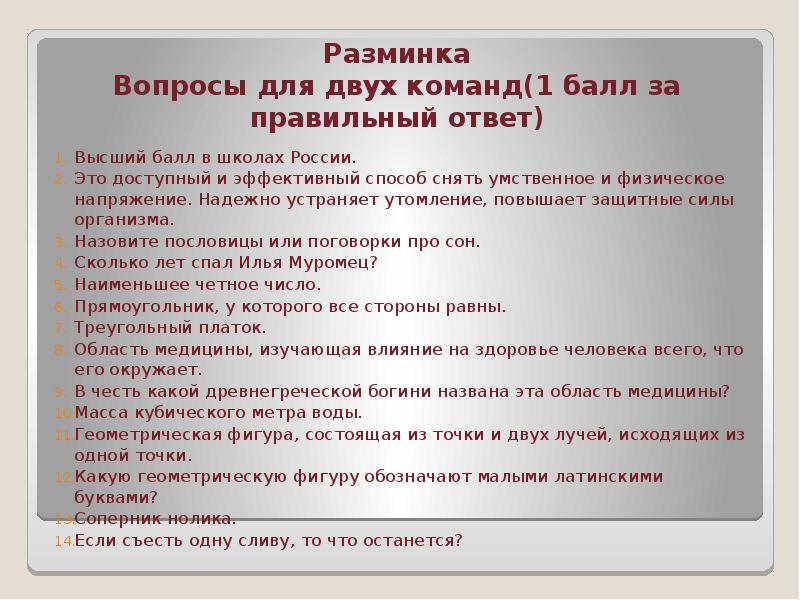 Разминка
Вопросы для двух команд(1 балл за правильный ответ)

1. Высший балл в школах России.
2. Это доступный и эффективный способ снять умственное и физическое напряжение. Надежно устраняет утомление, повышает защитные силы организма.
3. Назовите пословицы или поговорки про сон.
4. Сколько лет спал Илья Муромец?
5. Наименьшее четное число.
6. Прямоугольник, у которого все стороны равны.
7. Треугольный платок.
8. Область медицины, изучающая влияние на здоровье человека всего, что его окружает.
9. В честь какой древнегреческой богини названа эта область медицины?
10. Масса кубического метра воды.
11. Геометрическая фигура, состоящая из точки и двух лучей, исходящих из одной точки.
12. Какую геометрическую фигуру обозначают малыми латинскими буквами?
13. Соперник нолика.
14. Если съесть одну сливу, то что останется?